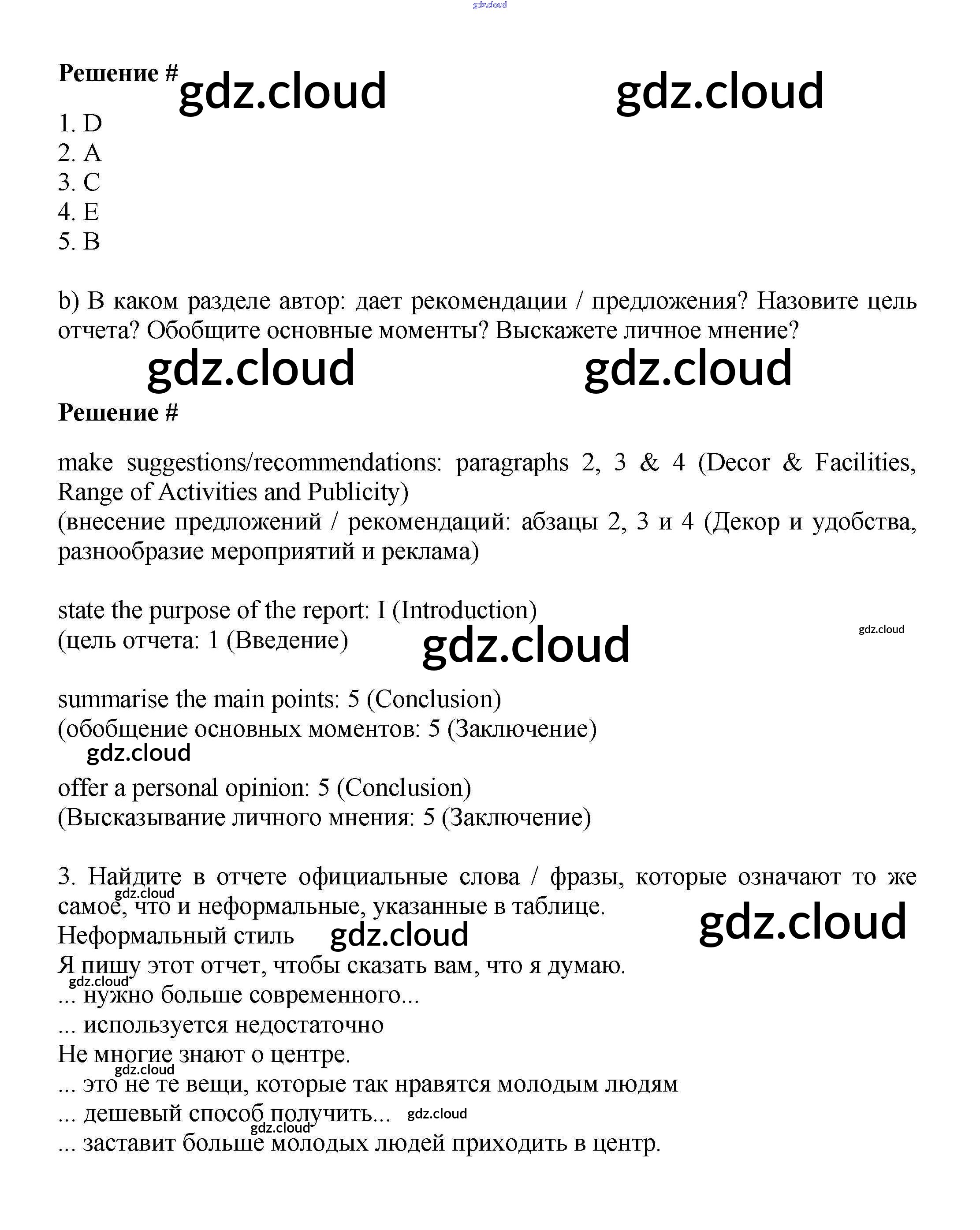 gdz.cloud

Решение # gdz.cloud gdz.cloud

1. D
2. A
3. C
4. E
5. B

b) В каком разделе автор: дает рекомендации / предложения? Назовите цель отчета? Обобщите основные моменты? Выскажете личное мнение?

gdz.cloud gdz.cloud

Решение #

make suggestions/recommendations: paragraphs 2, 3 & 4 (Decor & Facilities, Range of Activities and Publicity)
(внесение предложений / рекомендаций: абзацы 2, 3 и 4 (Декор и удобства, разнообразие мероприятий и реклама)

state the purpose of the report: I (Introduction)
(цель отчета: 1 (Введение) gdz.cloud gdz.cloud

summarise the main points: 5 (Conclusion)
(обобщение основных моментов: 5 (Заключение)
gdz.cloud

offer a personal opinion: 5 (Conclusion)
(Высказывание личного мнения: 5 (Заключение)

3. Найдите в отчете официальные слова / фразы, которые означают то же самое, что и неформальные, указанные в таблице.
gdz.cloud
Неформальный стиль gdz.cloud gdz.cloud
Я пишу этот отчет, чтобы сказать вам, что я думаю.
gdz.cloud
... нужно больше современного...
... используется недостаточно
Не многие знают о центре.
gdz.cloud
... это не те вещи, которые так нравятся молодым людям
... дешевый способ получить... gdz.cloud
gdz.cloud
... заставит больше молодых людей приходить в центр.